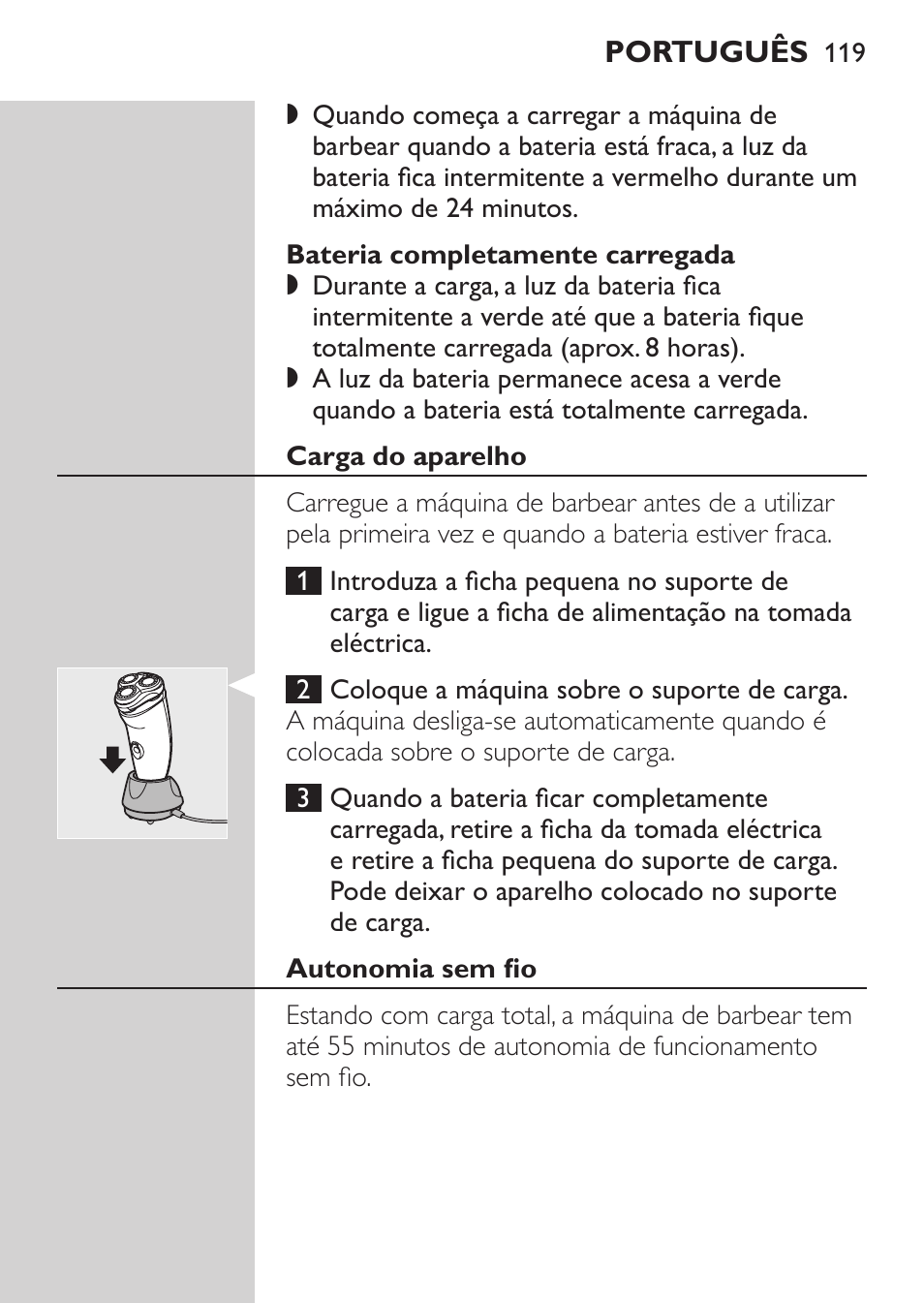 PORTUGUÊS 119

◗ Quando começa a carregar a máquina de barbear quando a bateria está fraca, a luz da bateria fica intermitente a vermelho durante um máximo de 24 minutos.

Bateria completamente carregada

◗ Durante a carga, a luz da bateria fica intermitente a verde até que a bateria fique totalmente carregada (aprox. 8 horas).

◗ A luz da bateria permanece acesa a verde quando a bateria está totalmente carregada.

Carga do aparelho

Carregue a máquina de barbear antes de a utilizar pela primeira vez e quando a bateria estiver fraca.

1 Introduza a ficha pequena no suporte de carga e ligue a ficha de alimentação na tomada eléctrica.

2 Coloque a máquina sobre o suporte de carga.

A máquina desliga-se automaticamente quando é colocada sobre o suporte de carga.

3 Quando a bateria ficar completamente carregada, retire a ficha da tomada eléctrica e retire a ficha pequena do suporte de carga. Pode deixar o aparelho colocado no suporte de carga.

Autonomia sem fio

Estando com carga total, a máquina de barbear tem até 55 minutos de autonomia de funcionamento sem fio.